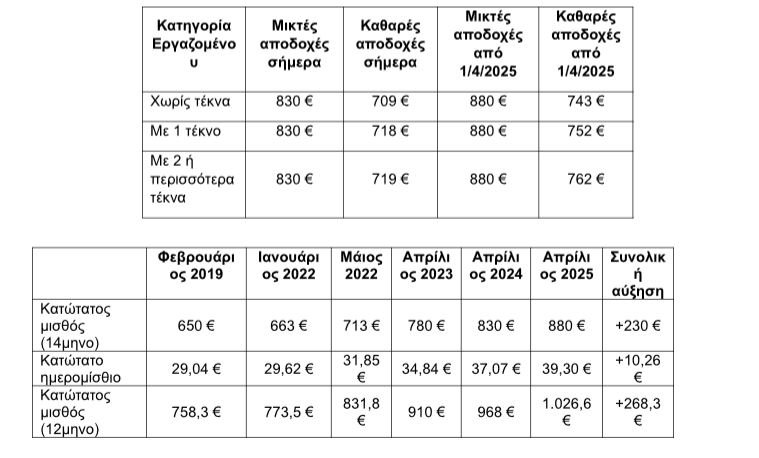 | Κατηγορία Εργαζομένου | Μικτές αποδοχές σήμερα | Καθαρές αποδοχές σήμερα | Μικτές αποδοχές από 1/4/2025 | Καθαρές αποδοχές από 1/4/2025 |
|---|---|---|---|---|
| Χωρίς τέκνα | 830 € | 709 € | 880 € | 743 € |
| Με 1 τέκνο | 830 € | 718 € | 880 € | 752 € |
| Με 2 ή περισσότερα τέκνα | 830 € | 719 € | 880 € | 762 € |

| | Φεβρουάριος 2019 | Ιανουάριος 2022 | Μάιος 2022 | Απρίλιος 2023 | Απρίλιος 2024 | Απρίλιος 2025 | Συνολική αύξηση |
|---|---|---|---|---|---|---|---|
| Κατώτατος μισθός (14μηνο) | 650 € | 663 € | 713 € | 780 € | 830 € | 880 € | +230 € |
| Κατώτατο ημερομίσθιο | 29,04 € | 29,62 € | 31,85 € | 34,84 € | 37,07 € | 39,30 € | +10,26 € |
| Κατώτατος μισθός (12μηνο) | 758,3 € | 773,5 € | 831,8 € | 910 € | 968 € | 1.026,6 € | +268,3 € |